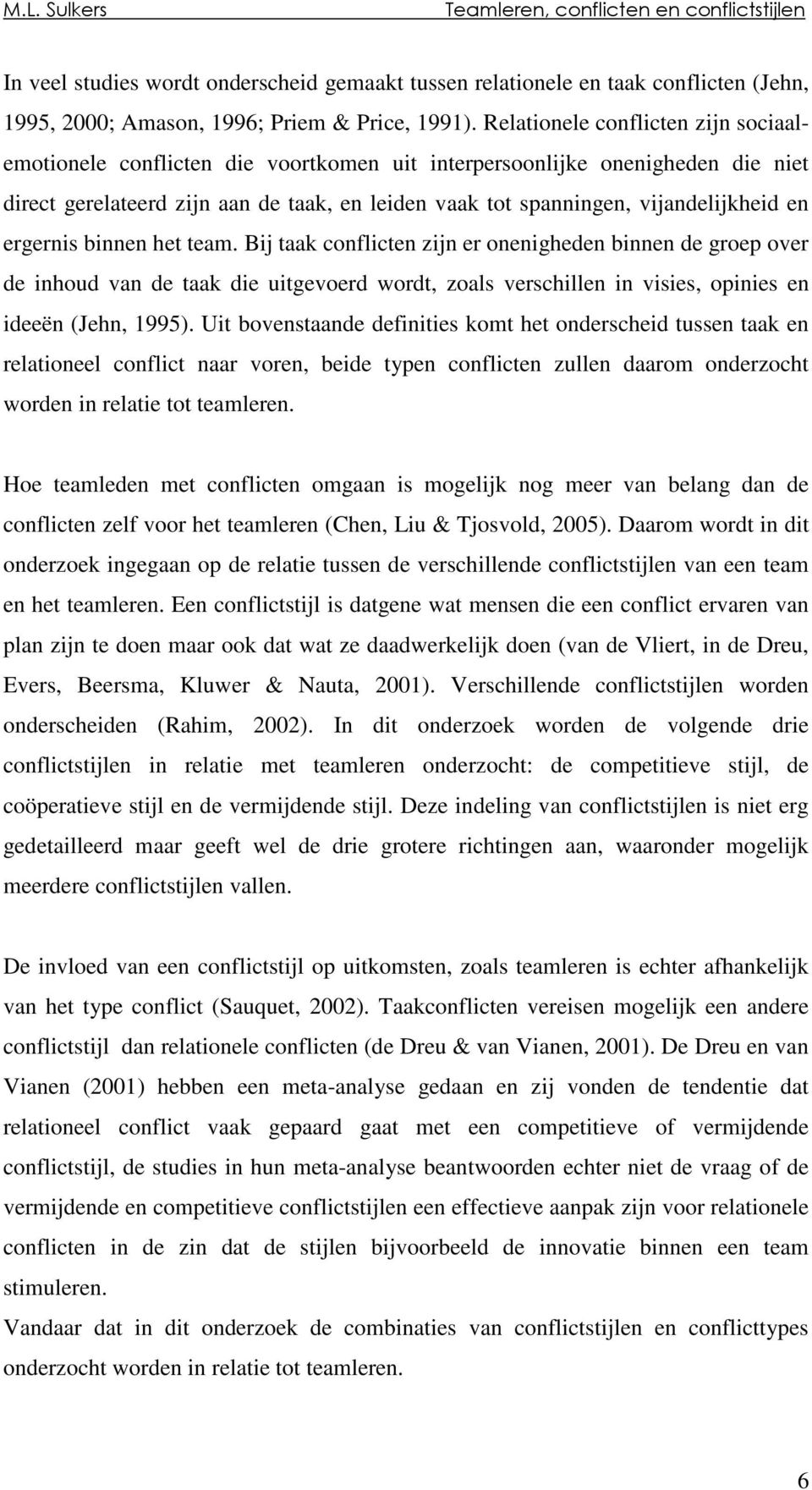 M.L. Sulkers Teamleren, conflicten en conflictstijlen

In veel studies wordt onderscheid gemaakt tussen relationele en taak conflicten (Jehn, 1995, 2000; Amason, 1996; Priem & Price, 1991). Relationele conflicten zijn sociaal-emotionele conflicten die voortkomen uit interpersoonlijke onenigheden die niet direct gerelateerd zijn aan de taak, en leiden vaak tot spanningen, vijandelijkheid en ergernis binnen het team. Bij taak conflicten zijn er onenigheden binnen de groep over de inhoud van de taak die uitgevoerd wordt, zoals verschillen in visies, opinies en ideeën (Jehn, 1995). Uit bovenstaande definities komt het onderscheid tussen taak en relationeel conflict naar voren, beide typen conflicten zullen daarom onderzocht worden in relatie tot teamleren.

Hoe teamleden met conflicten omgaan is mogelijk nog meer van belang dan de conflicten zelf voor het teamleren (Chen, Liu & Tjosvold, 2005). Daarom wordt in dit onderzoek ingegaan op de relatie tussen de verschillende conflictstijlen van een team en het teamleren. Een conflictstijl is datgene wat mensen die een conflict ervaren van plan zijn te doen maar ook dat wat ze daadwerkelijk doen (van de Vliert, in de Dreu, Evers, Beersma, Kluwer & Nauta, 2001). Verschillende conflictstijlen worden onderscheiden (Rahim, 2002). In dit onderzoek worden de volgende drie conflictstijlen in relatie met teamleren onderzocht: de competitieve stijl, de coöperatieve stijl en de vermijdende stijl. Deze indeling van conflictstijlen is niet erg gedetailleerd maar geeft wel de drie grotere richtingen aan, waaronder mogelijk meerdere conflictstijlen vallen.

De invloed van een conflictstijl op uitkomsten, zoals teamleren is echter afhankelijk van het type conflict (Sauquet, 2002). Taakconflicten vereisen mogelijk een andere conflictstijl dan relationele conflicten (de Dreu & van Vianen, 2001). De Dreu en van Vianen (2001) hebben een meta-analyse gedaan en zij vonden de tendentie dat relationeel conflict vaak gepaard gaat met een competitieve of vermijdende conflictstijl, de studies in hun meta-analyse beantwoorden echter niet de vraag of de vermijdende en competitieve conflictstijlen een effectieve aanpak zijn voor relationele conflicten in de zin dat de stijlen bijvoorbeeld de innovatie binnen een team stimuleren.
Vandaar dat in dit onderzoek de combinaties van conflictstijlen en conflicttypes onderzocht worden in relatie tot teamleren.

6